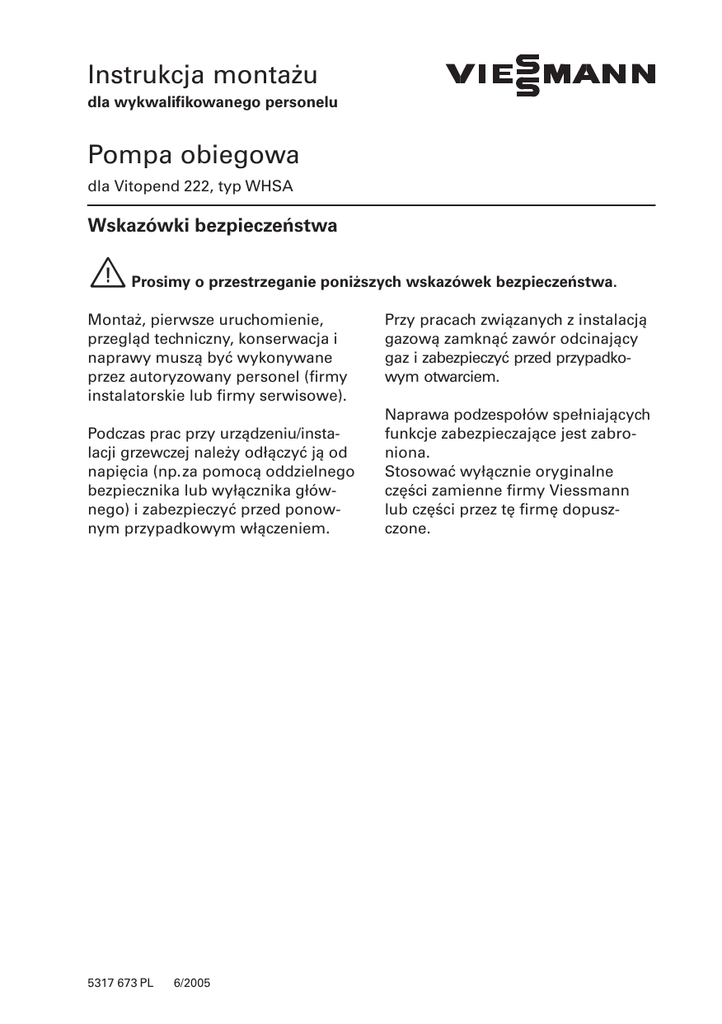 Instrukcja montażu
dla wykwalifikowanego personelu

VIESSMANN

Pompa obiegowa
dla Vitopend 222, typ WHSA

Wskazówki bezpieczeństwa

Prosimy o przestrzeganie poniższych wskazówek bezpieczeństwa.

Montaż, pierwsze uruchomienie, przegląd techniczny, konserwacja i naprawy muszą być wykonywane przez autoryzowany personel (firmy instalatorskie lub firmy serwisowe).

Podczas prac przy urządzeniu/instalacji grzewczej należy odłączyć ją od napięcia (np.za pomocą oddzielnego bezpiecznika lub wyłącznika głównego) i zabezpieczyć przed ponownym przypadkowym włączeniem.

Przy pracach związanych z instalacją gazową zamknąć zawór odcinający gaz i zabezpieczyć przed przypadkowym otwarciem.

Naprawa podzespołów spełniających funkcje zabezpieczające jest zabroniona.
Stosować wyłącznie oryginalne części zamienne firmy Viessmann lub części przez tę firmę dopuszczone.

5317 673 PL 6/2005